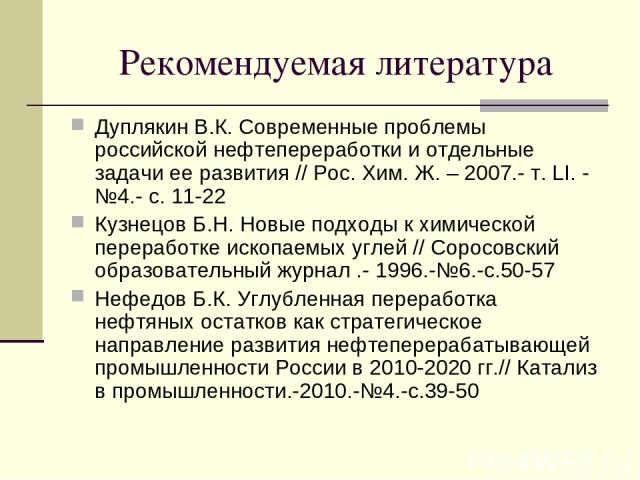 Рекомендуемая литература

Дуплякин В.К. Современные проблемы российской нефтепереработки и отдельные задачи ее развития // Рос. Хим. Ж. – 2007.- т. LI. - №4.- с. 11-22

Кузнецов Б.Н. Новые подходы к химической переработке ископаемых углей // Соросовский образовательный журнал .- 1996.-№6.-с.50-57

Нефедов Б.К. Углубленная переработка нефтяных остатков как стратегическое направление развития нефтеперерабатывающей промышленности России в 2010-2020 гг.// Катализ в промышленности.-2010.-№4.-с.39-50